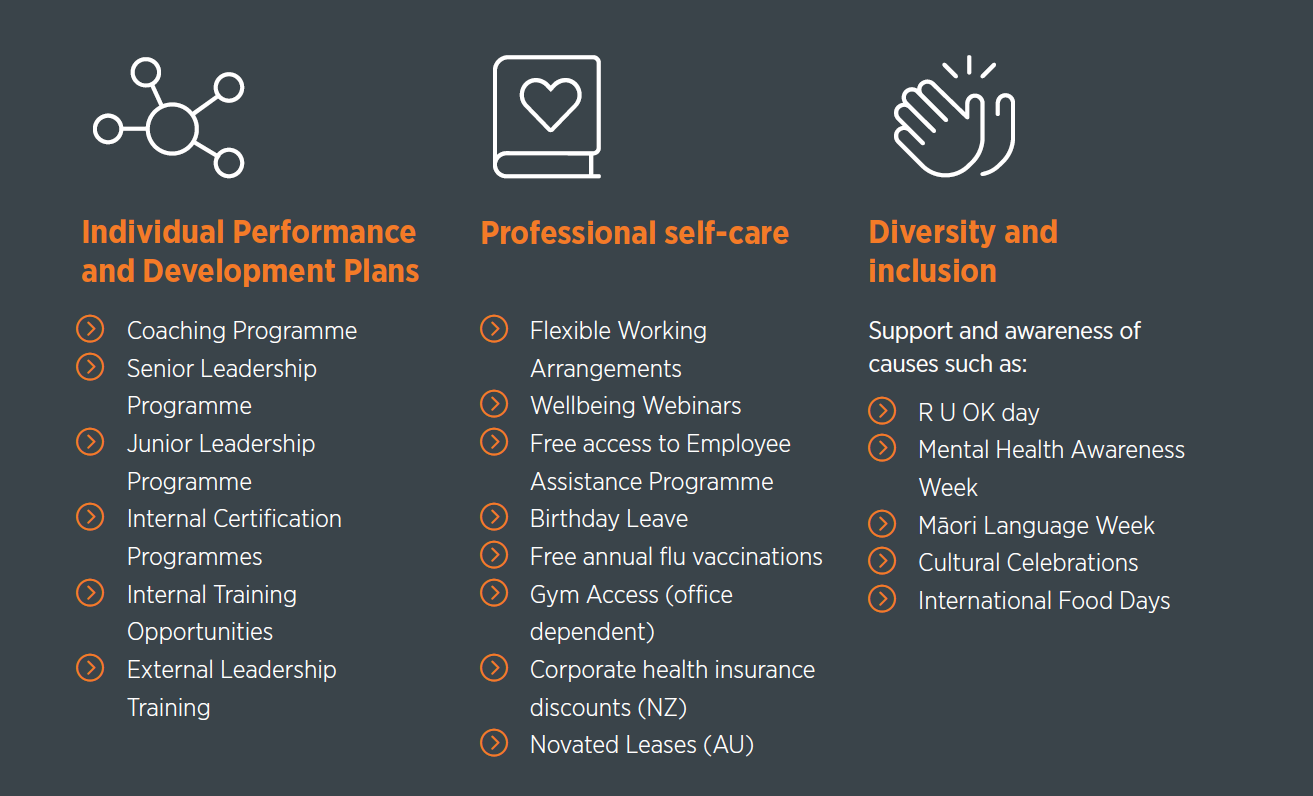 Individual Performance and Development Plans

Coaching Programme
Senior Leadership Programme
Junior Leadership Programme
Internal Certification Programmes
Internal Training Opportunities
External Leadership Training

Professional self-care

Flexible Working Arrangements
Wellbeing Webinars
Free access to Employee Assistance Programme
Birthday Leave
Free annual flu vaccinations
Gym Access (office dependent)
Corporate health insurance discounts (NZ)
Novated Leases (AU)

Diversity and inclusion

Support and awareness of causes such as:

R U OK day
Mental Health Awareness Week
Māori Language Week
Cultural Celebrations
International Food Days